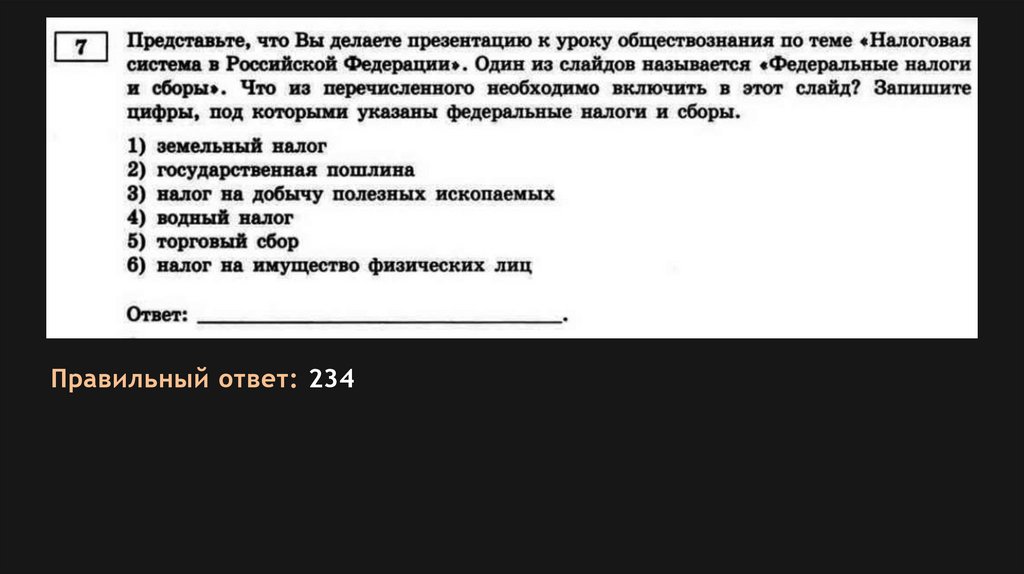 7

Представьте, что Вы делаете презентацию к уроку обществознания по теме «Налоговая система в Российской Федерации». Один из слайдов называется «Федеральные налоги и сборы». Что из перечисленного необходимо включить в этот слайд? Запишите цифры, под которыми указаны федеральные налоги и сборы.

1) земельный налог
2) государственная пошлина
3) налог на добычу полезных ископаемых
4) водный налог
5) торговый сбор
6) налог на имущество физических лиц

Ответ: ____.

Правильный ответ: 234